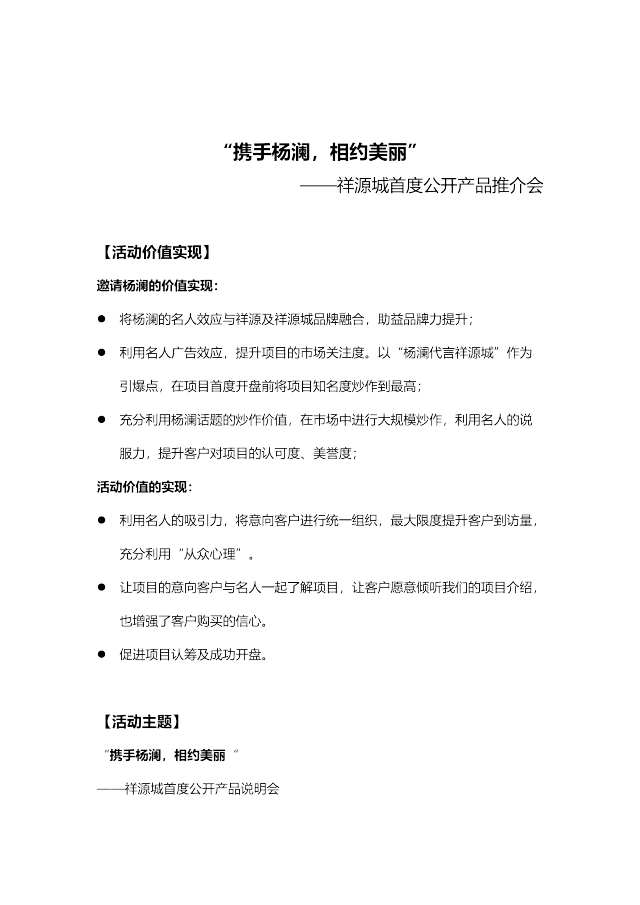 “携手杨澜，相约美丽”

——祥源城首度公开产品推介会

【活动价值实现】

邀请杨澜的价值实现：

● 将杨澜的名人效应与祥源及祥源城品牌融合，助益品牌力提升；

● 利用名人广告效应，提升项目的市场关注度。以“杨澜代言祥源城”作为引爆点，在项目首度开盘前将项目知名度炒作到最高；

● 充分利用杨澜话题的炒作价值，在市场中进行大规模炒作，利用名人的说服力，提升客户对项目的认可度、美誉度；

活动价值的实现：

● 利用名人的吸引力，将意向客户进行统一组织，最大限度提升客户到访量，充分利用“从众心理”。

● 让项目的意向客户与名人一起了解项目，让客户愿意倾听我们的项目介绍，也增强了客户购买的信心。

● 促进项目认筹及成功开盘。

【活动主题】

“携手杨澜，相约美丽 ”

——祥源城首度公开产品说明会